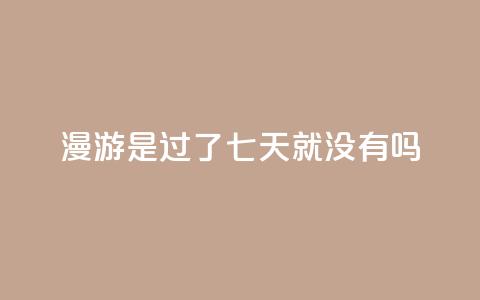 漫游是过了七天就没有吗